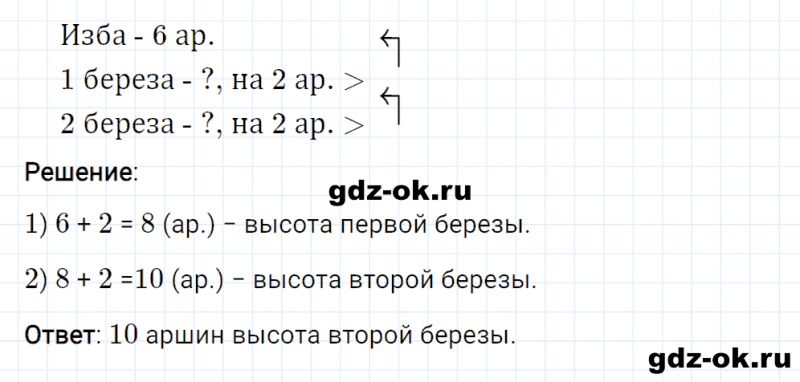 Изба - 6 ар.
1 береза - ?, на 2 ар. >
2 береза - ?, на 2 ар. >

Решение:

gdz-ok.ru

1) 6 + 2 = 8 (ар.) – высота первой березы.

2) 8 + 2 =10 (ар.) – высота второй березы.

Ответ: 10 аршин высота второй березы.

gdz-ok.ru